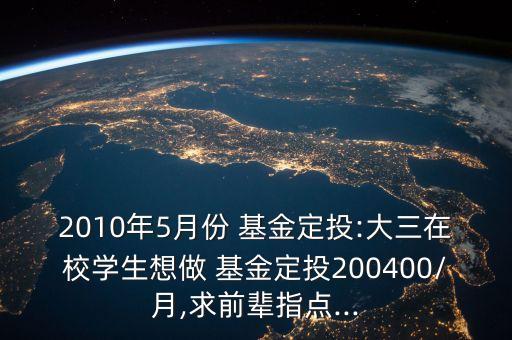 2010年5月份 基金定投:大三在校学生想做 基金定投200400/月,求前辈指点...